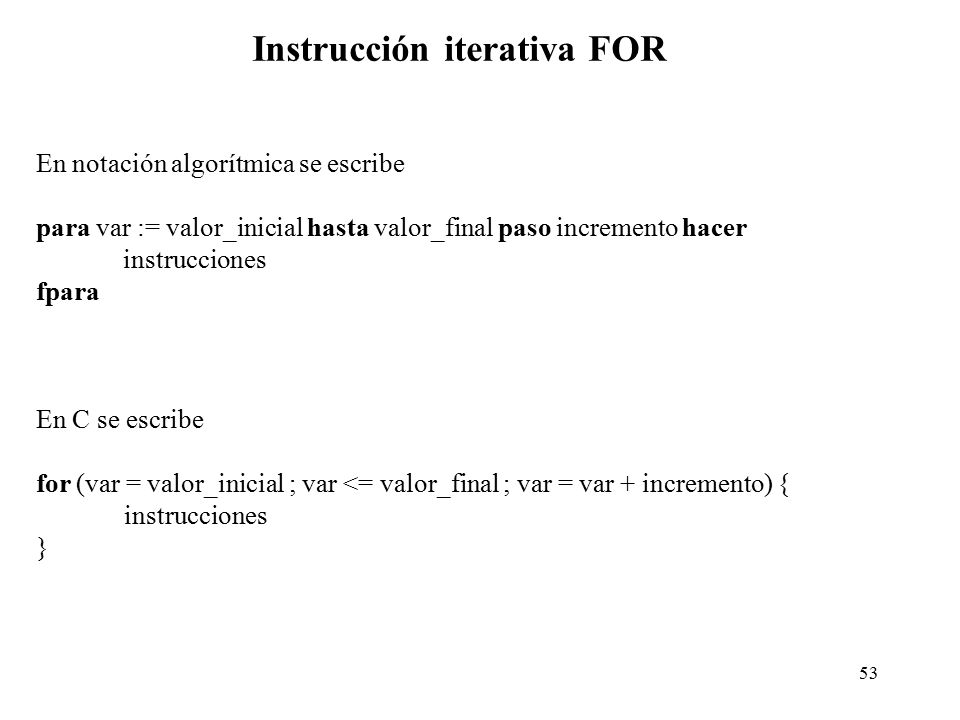 Instrucción iterativa FOR

En notación algorítmica se escribe

para var := valor_inicial hasta valor_final paso incremento hacer
instrucciones
fpara

En C se escribe

for (var = valor_inicial ; var <= valor_final ; var = var + incremento) {
instrucciones
}

53